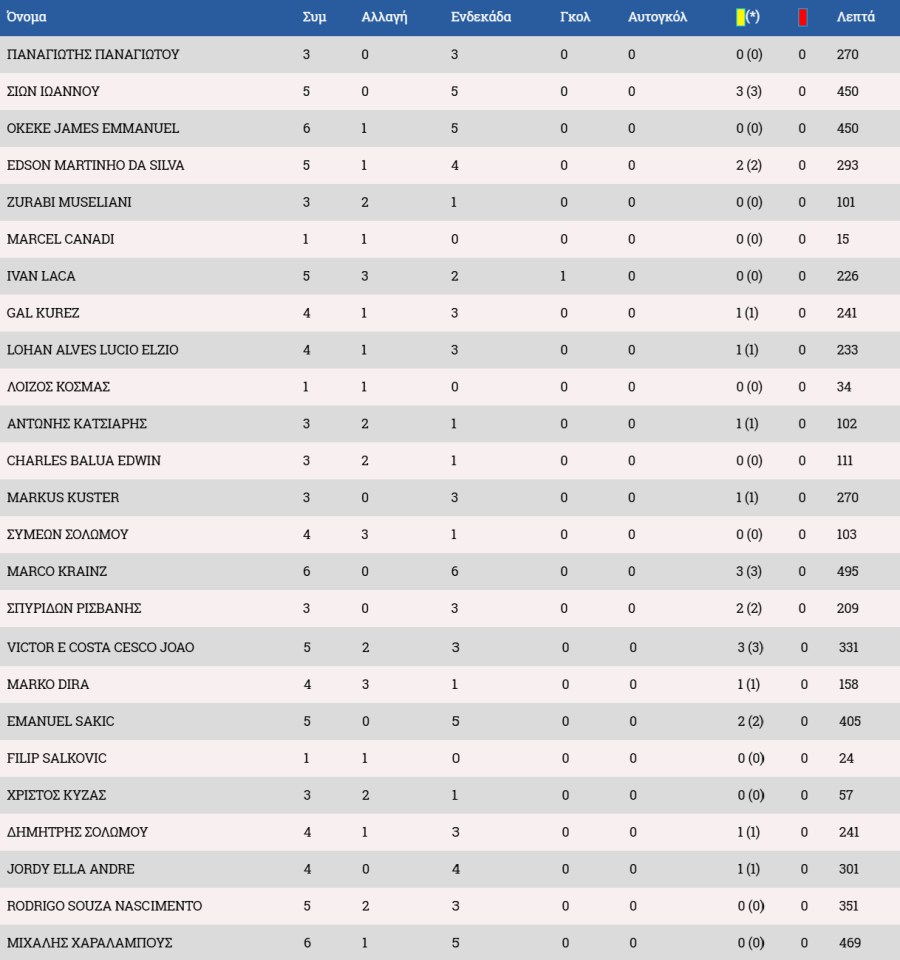 | Όνομα | Συμ | Αλλαγή | Ενδεκάδα | Γκολ | Αυτογκόλ | (*) | | Λεπτά |
|---|---|---|---|---|---|---|---|---|
| ΠΑΝΑΓΙΩΤΗΣ ΠΑΝΑΓΙΩΤΟΥ | 3 | 0 | 3 | 0 | 0 | 0 (0) | 0 | 270 |
| ΣΙΩΝ ΙΩΑΝΝΟΥ | 5 | 0 | 5 | 0 | 0 | 3 (3) | 0 | 450 |
| OKEKE JAMES EMMANUEL | 6 | 1 | 5 | 0 | 0 | 0 (0) | 0 | 450 |
| EDSON MARTINHO DA SILVA | 5 | 1 | 4 | 0 | 0 | 2 (2) | 0 | 293 |
| ZURABI MUSELIANI | 3 | 2 | 1 | 0 | 0 | 0 (0) | 0 | 101 |
| MARCEL CANADI | 1 | 1 | 0 | 0 | 0 | 0 (0) | 0 | 15 |
| IVAN LACA | 5 | 3 | 2 | 1 | 0 | 0 (0) | 0 | 226 |
| GAL KUREZ | 4 | 1 | 3 | 0 | 0 | 1 (1) | 0 | 241 |
| LOHAN ALVES LUCIO ELZIO | 4 | 1 | 3 | 0 | 0 | 1 (1) | 0 | 233 |
| ΛΟΙΖΟΣ ΚΟΣΜΑΣ | 1 | 1 | 0 | 0 | 0 | 0 (0) | 0 | 34 |
| ΑΝΤΩΝΗΣ ΚΑΤΣΙΑΡΗΣ | 3 | 2 | 1 | 0 | 0 | 1 (1) | 0 | 102 |
| CHARLES BALUA EDWIN | 3 | 2 | 1 | 0 | 0 | 0 (0) | 0 | 111 |
| MARKUS KUSTER | 3 | 0 | 3 | 0 | 0 | 1 (1) | 0 | 270 |
| ΣΥΜΕΩΝ ΣΟΛΩΜΟΥ | 4 | 3 | 1 | 0 | 0 | 0 (0) | 0 | 103 |
| MARCO KRAINZ | 6 | 0 | 6 | 0 | 0 | 3 (3) | 0 | 495 |
| ΣΠΥΡΙΔΩΝ ΡΙΣΒΑΝΗΣ | 3 | 0 | 3 | 0 | 0 | 2 (2) | 0 | 209 |
| VICTOR E COSTA CESCO JOAO | 5 | 2 | 3 | 0 | 0 | 3 (3) | 0 | 331 |
| MARKO DIRA | 4 | 3 | 1 | 0 | 0 | 1 (1) | 0 | 158 |
| EMANUEL SAKIC | 5 | 0 | 5 | 0 | 0 | 2 (2) | 0 | 405 |
| FILIP SALKOVIC | 1 | 1 | 0 | 0 | 0 | 0 (0) | 0 | 24 |
| ΧΡΙΣΤΟΣ ΚΥΖΑΣ | 3 | 2 | 1 | 0 | 0 | 0 (0) | 0 | 57 |
| ΔΗΜΗΤΡΗΣ ΣΟΛΩΜΟΥ | 4 | 1 | 3 | 0 | 0 | 1 (1) | 0 | 241 |
| JORDY ELLA ANDRE | 4 | 0 | 4 | 0 | 0 | 1 (1) | 0 | 301 |
| RODRIGO SOUZA NASCIMENTO | 5 | 2 | 3 | 0 | 0 | 0 (0) | 0 | 351 |
| ΜΙΧΑΛΗΣ ΧΑΡΑΛΑΜΠΟΥΣ | 6 | 1 | 5 | 0 | 0 | 0 (0) | 0 | 469 |